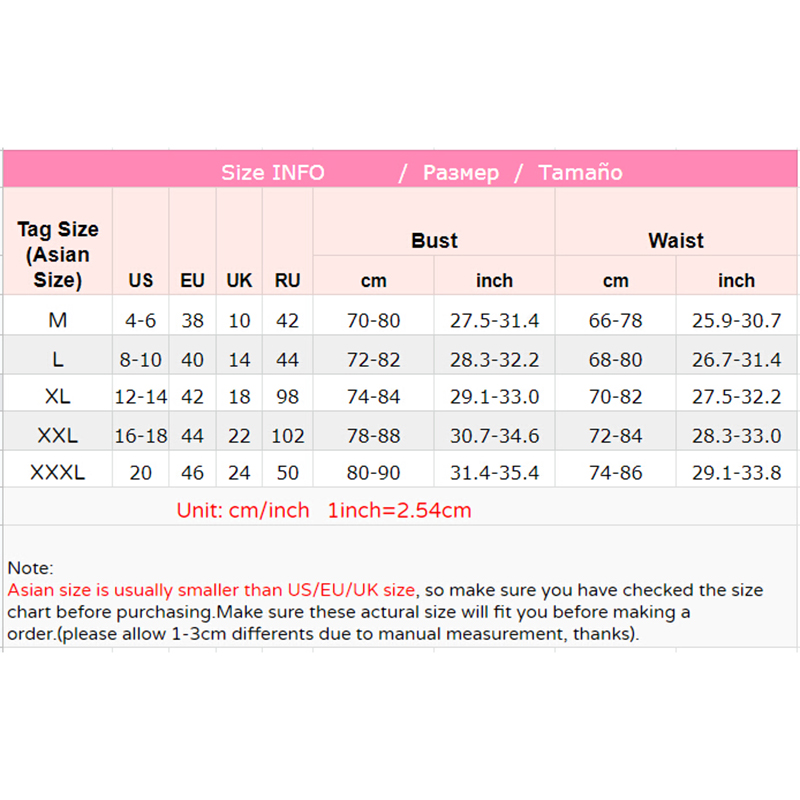 Size INFO / Размер / Tamaño

| Tag Size (Asian Size) | US | EU | UK | RU | Bust cm | Bust inch | Waist cm | Waist inch |
|---|---|---|---|---|---|---|---|---|
| M | 4-6 | 38 | 10 | 42 | 70-80 | 27.5-31.4 | 66-78 | 25.9-30.7 |
| L | 8-10 | 40 | 14 | 44 | 72-82 | 28.3-32.2 | 68-80 | 26.7-31.4 |
| XL | 12-14 | 42 | 18 | 98 | 74-84 | 29.1-33.0 | 70-82 | 27.5-32.2 |
| XXL | 16-18 | 44 | 22 | 102 | 78-88 | 30.7-34.6 | 72-84 | 28.3-33.0 |
| XXXL | 20 | 46 | 24 | 50 | 80-90 | 31.4-35.4 | 74-86 | 29.1-33.8 |

Unit: cm/inch 1inch=2.54cm

Note:
Asian size is usually smaller than US/EU/UK size, so make sure you have checked the size chart before purchasing.Make sure these actural size will fit you before making a order.(please allow 1-3cm differents due to manual measurement, thanks).